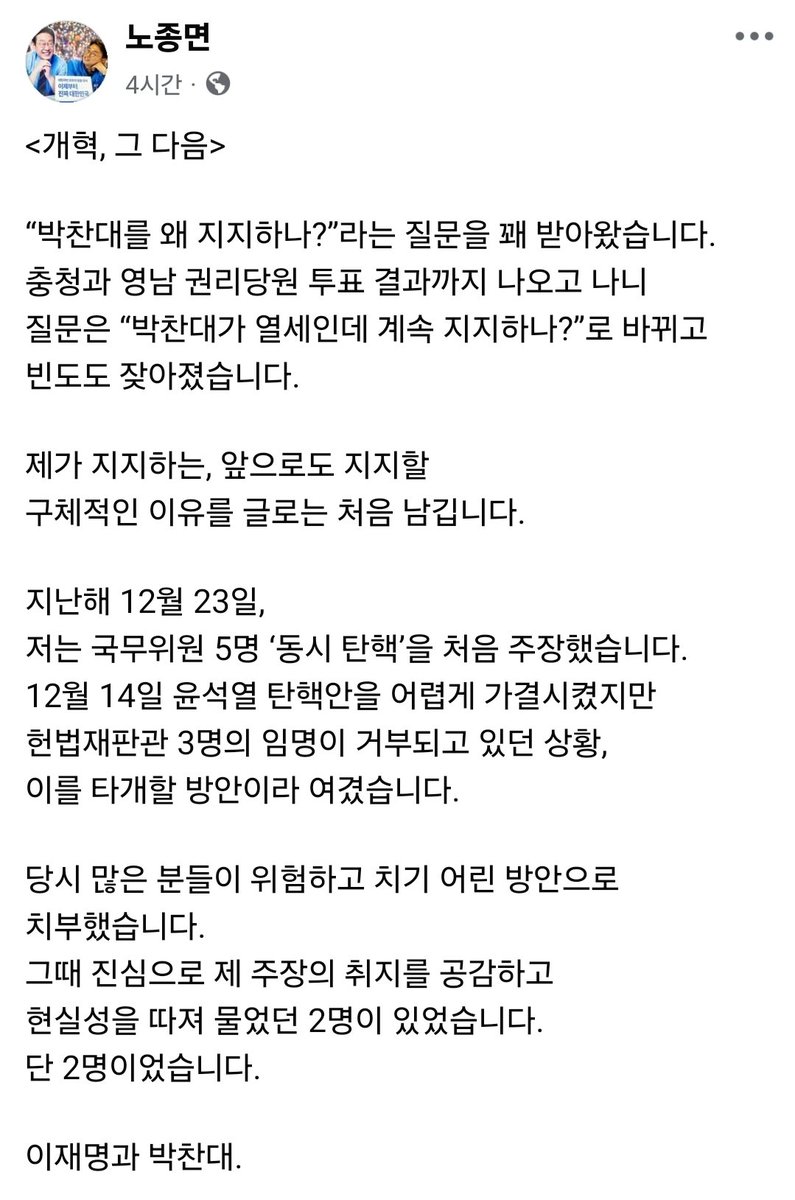 노종면
4시간 ·

<개혁, 그 다음>

“박찬대를 왜 지지하나?”라는 질문을 꽤 받아왔습니다.
충청과 영남 권리당원 투표 결과까지 나오고 나니
질문은 “박찬대가 열세인데 계속 지지하나?”로 바뀌고
빈도도 잦아졌습니다.

제가 지지하는, 앞으로도 지지할
구체적인 이유를 글로는 처음 남깁니다.

지난해 12월 23일,
저는 국무위원 5명 ‘동시 탄핵’을 처음 주장했습니다.
12월 14일 윤석열 탄핵안을 어렵게 가결시켰지만
헌법재판관 3명의 임명이 거부되고 있던 상황,
이를 타개할 방안이라 여겼습니다.

당시 많은 분들이 위험하고 치기 어린 방안으로
치부했습니다.
그때 진심으로 제 주장의 취지를 공감하고
현실성을 따져 물었던 2명이 있었습니다.
단 2명이었습니다.

이재명과 박찬대.